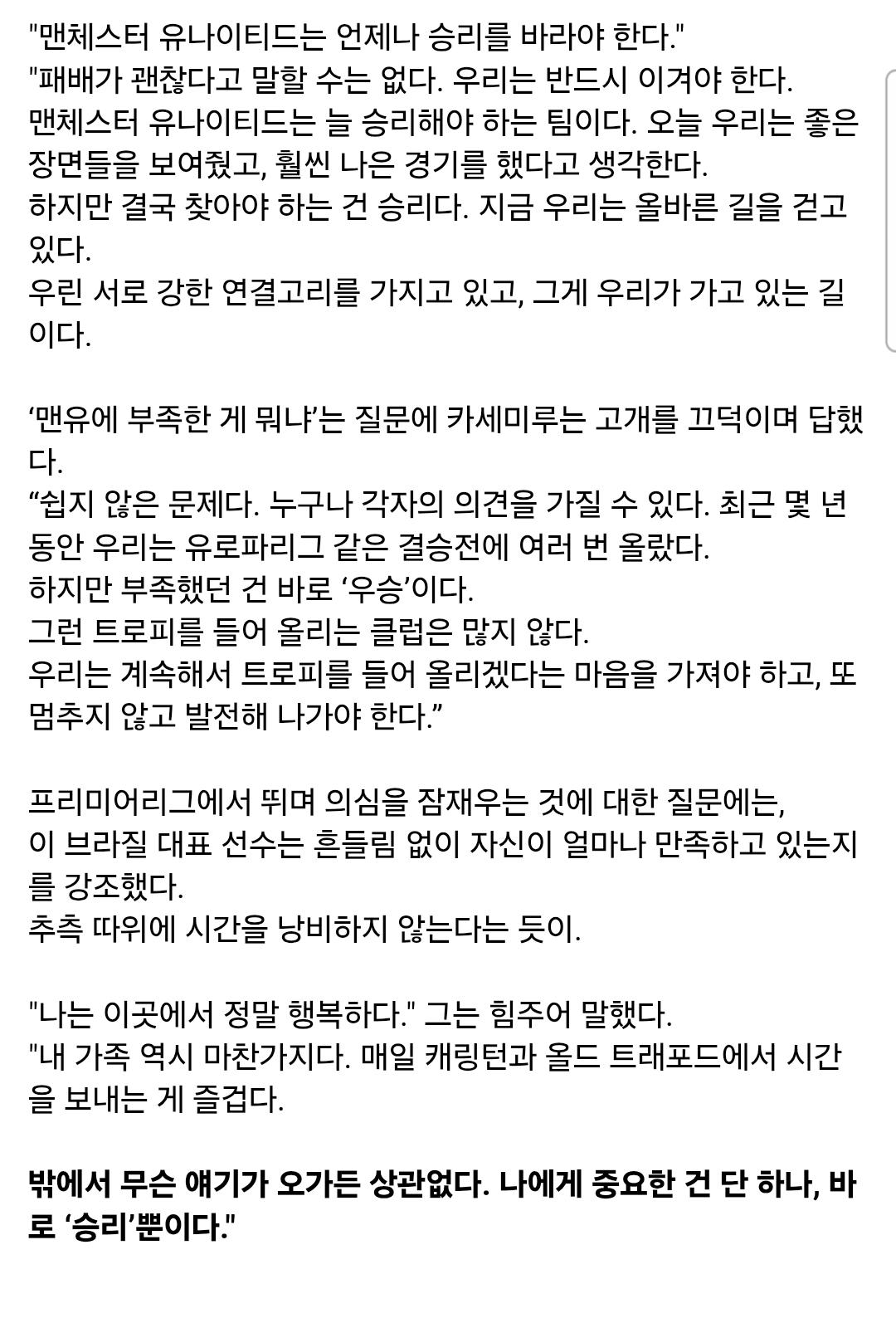 "맨체스터 유나이티드는 언제나 승리를 바라야 한다."
"패배가 괜찮다고 말할 수는 없다. 우리는 반드시 이겨야 한다.
맨체스터 유나이티드는 늘 승리해야 하는 팀이다. 오늘 우리는 좋은 장면들을 보여줬고, 훨씬 나은 경기를 했다고 생각한다.
하지만 결국 찾아야 하는 건 승리다. 지금 우리는 올바른 길을 걷고 있다.
우린 서로 강한 연결고리를 가지고 있고, 그게 우리가 가고 있는 길이다.

‘맨유에 부족한 게 뭐냐’는 질문에 카세미루는 고개를 끄덕이며 답했다.
“쉽지 않은 문제다. 누구나 각자의 의견을 가질 수 있다. 최근 몇 년 동안 우리는 유로파리그 같은 결승전에 여러 번 올랐다.
하지만 부족했던 건 바로 ‘우승’이다.
그런 트로피를 들어 올리는 클럽은 많지 않다.
우리는 계속해서 트로피를 들어 올리겠다는 마음을 가져야 하고, 또 멈추지 않고 발전해 나가야 한다.”

프리미어리그에서 뛰며 의심을 잠재우는 것에 대한 질문에는,
이 브라질 대표 선수는 흔들림 없이 자신이 얼마나 만족하고 있는지를 강조했다.
추측 따위에 시간을 낭비하지 않는다는 듯이.

"나는 이곳에서 정말 행복하다." 그는 힘주어 말했다.
"내 가족 역시 마찬가지다. 매일 캐링턴과 올드 트래포드에서 시간을 보내는 게 즐겁다.

밖에서 무슨 얘기가 오가든 상관없다. 나에게 중요한 건 단 하나, 바로 ‘승리’뿐이다."